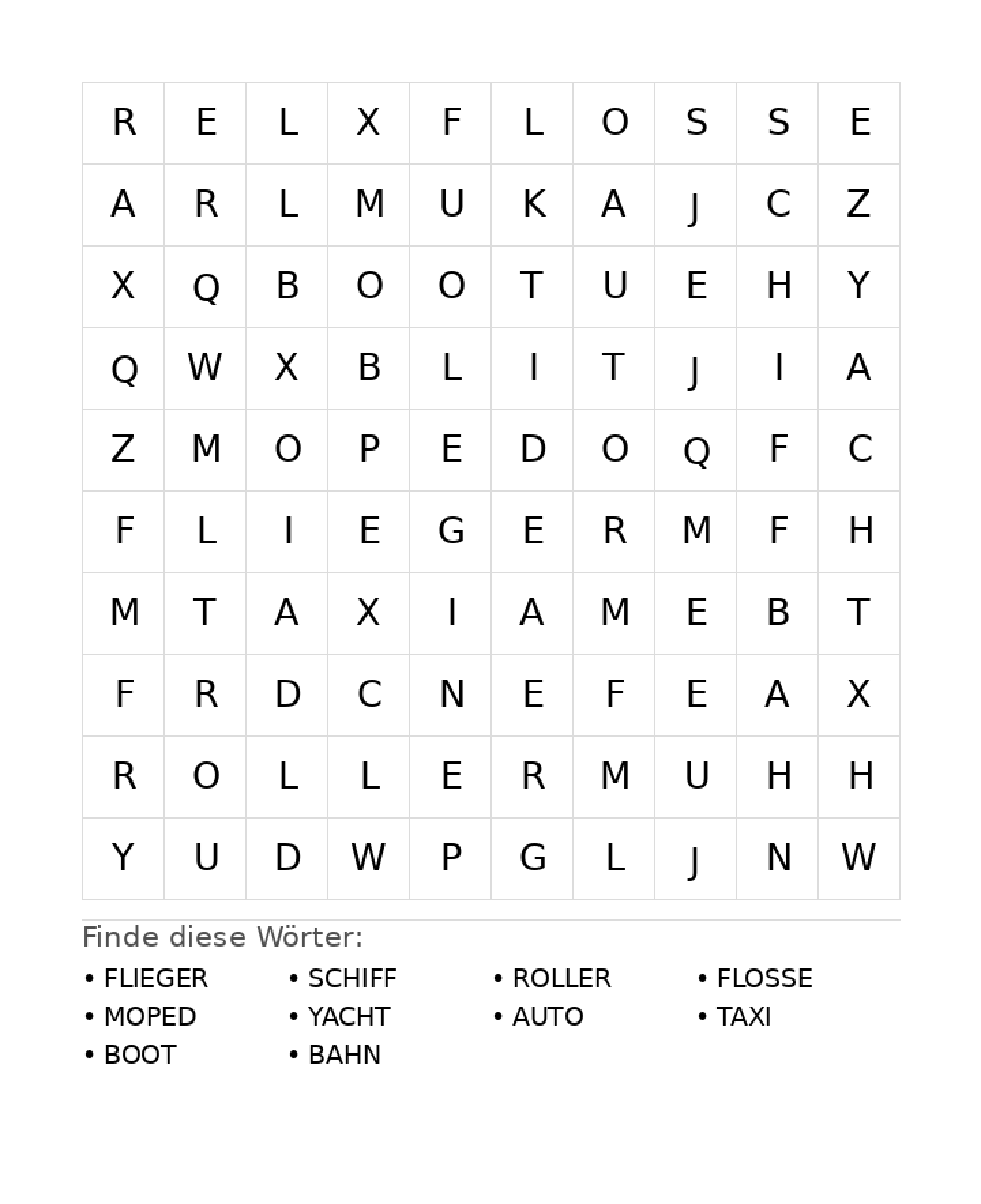 | R | E | L | X | F | L | O | S | S | E |
|---|---|---|---|---|---|---|---|---|---|
| A | R | L | M | U | K | A | J | C | Z |
| X | Q | B | O | O | T | U | E | H | Y |
| Q | W | X | B | L | I | T | J | I | A |
| Z | M | O | P | E | D | O | Q | F | C |
| F | L | I | E | G | E | R | M | F | H |
| M | T | A | X | I | A | M | E | B | T |
| F | R | D | C | N | E | F | E | A | X |
| R | O | L | L | E | R | M | U | H | H |
| Y | U | D | W | P | G | L | J | N | W |

Finde diese Wörter:

• FLIEGER
• MOPED
• BOOT
• SCHIFF
• YACHT
• BAHN
• ROLLER
• AUTO
• FLOSSE
• TAXI